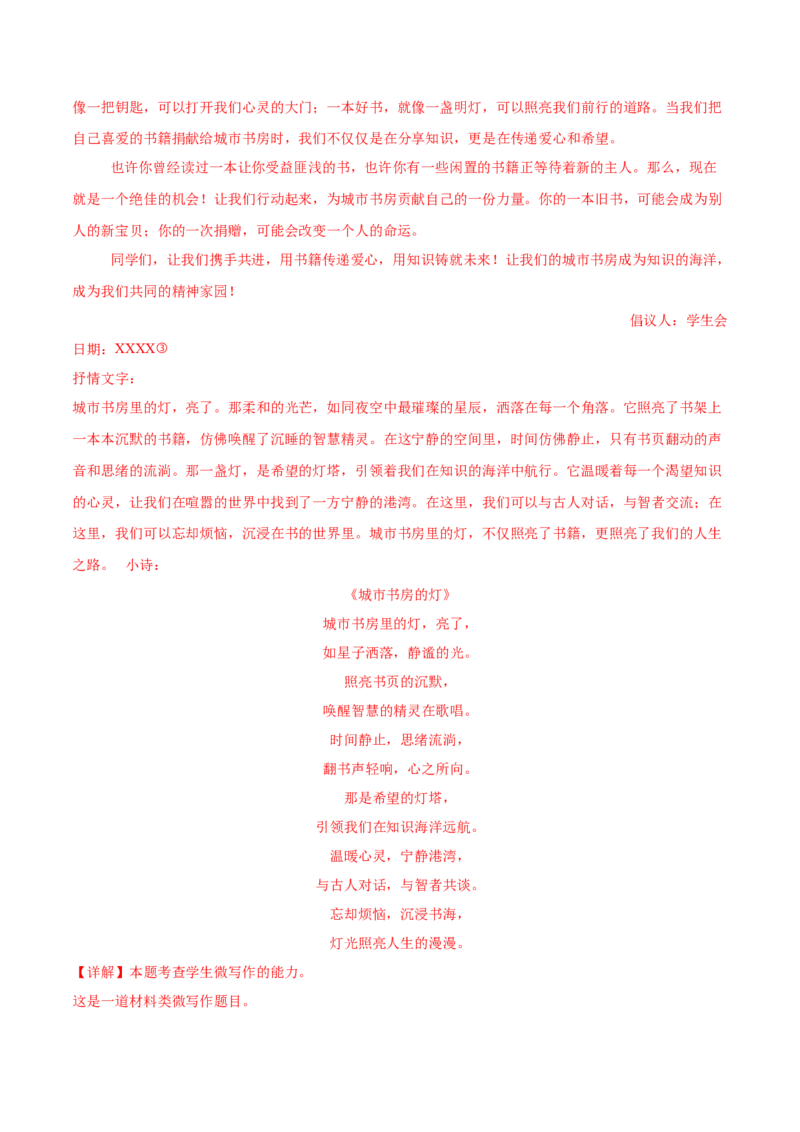 像一把钥匙，可以打开我们心灵的大门；一本好书，就像一盏明灯，可以照亮我们前行的道路。当我们把自己喜爱的书籍捐献给城市书房时，我们不仅仅是在分享知识，更是在传递爱心和希望。

也许你曾经读过一本让你受益匪浅的书，也许你有一些闲置的书籍正等待着新的主人。那么，现在就是一个绝佳的机会！让我们行动起来，为城市书房贡献自己的一份力量。你的一本旧书，可能会成为别人的新宝贝；你的一次捐赠，可能会改变一个人的命运。

同学们，让我们携手共进，用书籍传递爱心，用知识铸就未来！让我们的城市书房成为知识的海洋，成为我们共同的精神家园！

倡议人：学生会

日期：XXXX③

抒情文字：

城市书房里的灯，亮了。那柔和的光芒，如同夜空中最璀璨的星辰，洒落在每一个角落。它照亮了书架上一本本沉默的书籍，仿佛唤醒了沉睡的智慧精灵。在这宁静的空间里，时间仿佛静止，只有书页翻动的声音和思绪的流淌。那一盏灯，是希望的灯塔，引领着我们在知识的海洋中航行。它温暖着每一个渴望知识的心灵，让我们在喧嚣的世界中找到了一方宁静的港湾。在这里，我们可以与古人对话，与智者交流；在这里，我们可以忘却烦恼，沉浸在书的世界里。城市书房里的灯，不仅照亮了书籍，更照亮了我们的人生之路。 小诗：

《城市书房的灯》
城市书房里的灯，亮了，
如星子洒落，静谧的光。
照亮书页的沉默，
唤醒智慧的精灵在歌唱。
时间静止，思绪流淌，
翻书声轻响，心之所向。
那是希望的灯塔，
引领我们在知识海洋远航。
温暖心灵，宁静港湾，
与古人对话，与智者共谈。
忘却烦恼，沉浸书海，
灯光照亮人生的漫漫。

【详解】本题考查学生微写作的能力。

这是一道材料类微写作题目。